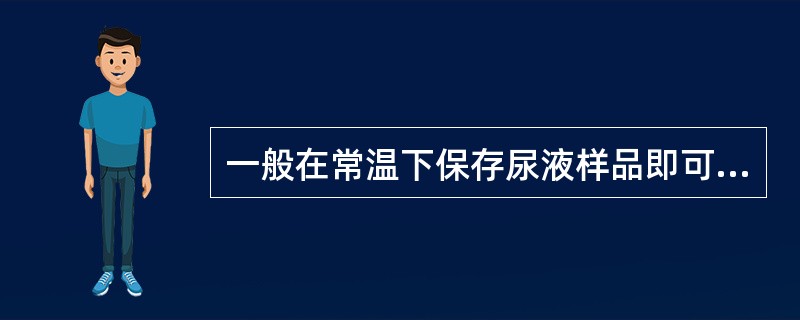 一般在常温下保存尿液样品即可...